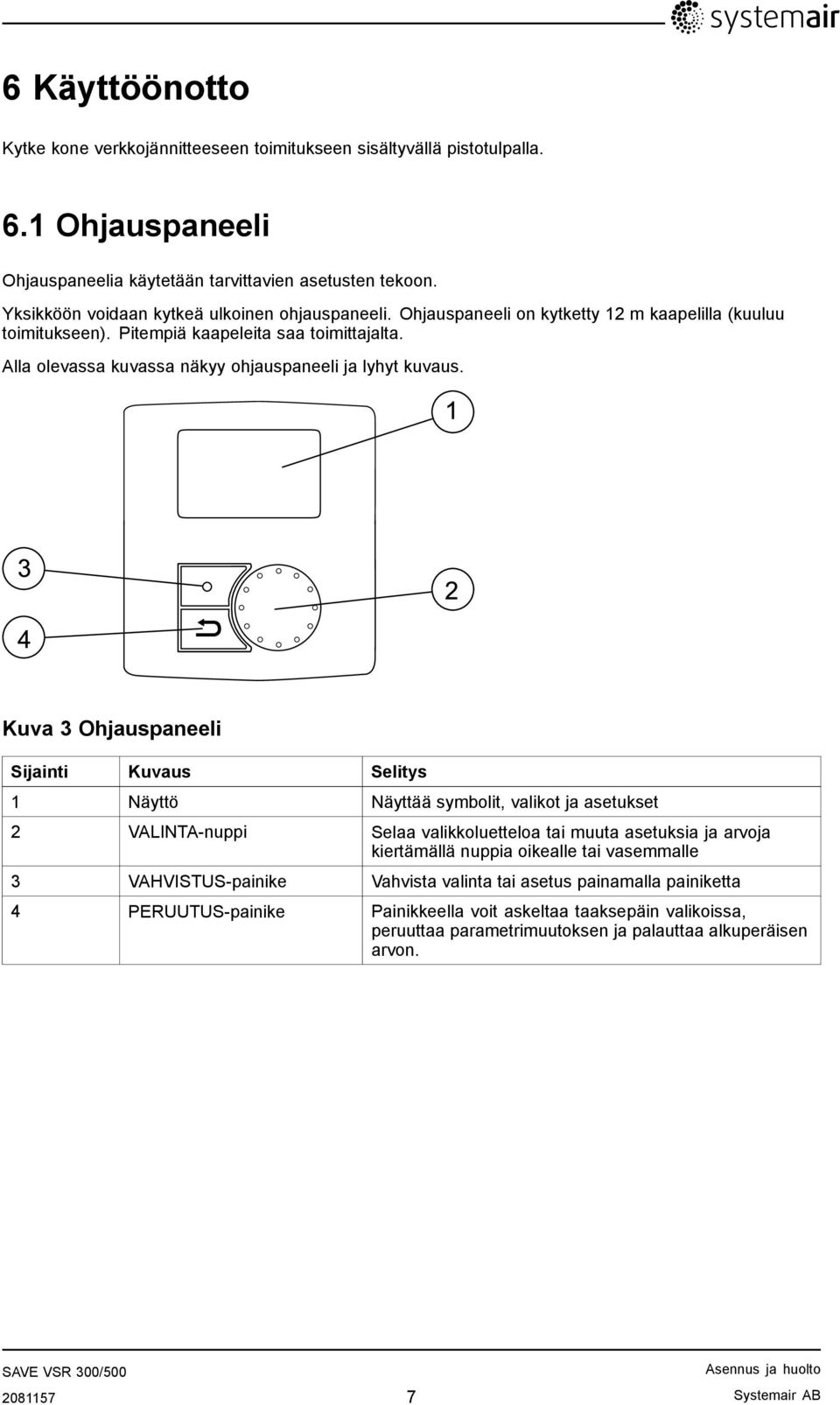 systemair

6 Käyttöönotto

Kytke kone verkkojännitteeseen toimitukseen sisältyvällä pistotulpalla.

6.1 Ohjauspaneeli

Ohjauspaneelia käytetään tarvittavien asetusten tekoon.

Yksikköön voidaan kytkeä ulkoinen ohjauspaneeli. Ohjauspaneeli on kytketty 12 m kaapelilla (kuuluu toimitukseen). Pitempiä kaapeleita saa toimittajalta.

Alla olevassa kuvassa näkyy ohjauspaneeli ja lyhyt kuvaus.

1

3

2

4

Kuva 3 Ohjauspaneeli

| Sijainti | Kuvaus | Selitys |
|---|---|---|
| 1 | Näyttö | Näyttää symbolit, valikot ja asetukset |
| 2 | VALINTA-nuppi | Selaa valikkoluetteloa tai muuta asetuksia ja arvoja kiertämällä nuppia oikealle tai vasemmalle |
| 3 | VAHVISTUS-painike | Vahvista valinta tai asetus painamalla painiketta |
| 4 | PERUUTUS-painike | Painikkeella voit askeltaa taaksepäin valikoissa, peruuttaa parametrimuutoksen ja palauttaa alkuperäisen arvon. |

SAVE VSR 300/500
2081157
7
Asennus ja huolto
Systemair AB